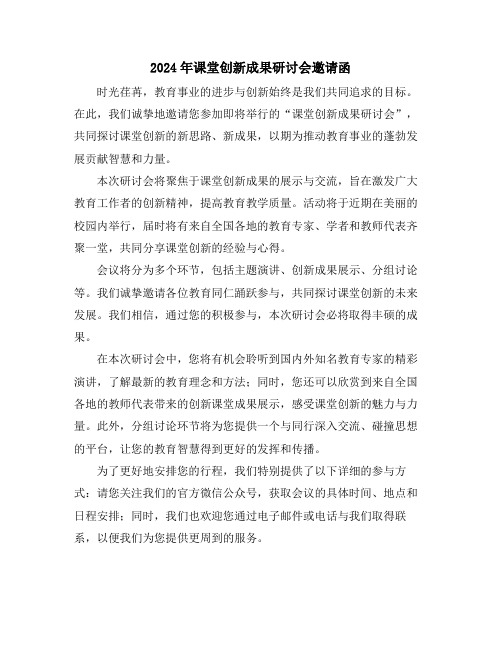 2024年课堂创新成果研讨会邀请函

时光荏苒，教育事业的进步与创新始终是我们共同追求的目标。在此，我们诚挚地邀请您参加即将举行的“课堂创新成果研讨会”，共同探讨课堂创新的新思路、新成果，以期为推动教育事业的蓬勃发展贡献智慧和力量。

本次研讨会将聚焦于课堂创新成果的展示与交流，旨在激发广大教育工作者的创新精神，提高教育教学质量。活动将于近期在美丽的校园内举行，届时将有来自全国各地的教育专家、学者和教师代表齐聚一堂，共同分享课堂创新的经验与心得。

会议将分为多个环节，包括主题演讲、创新成果展示、分组讨论等。我们诚挚邀请各位教育同仁踊跃参与，共同探讨课堂创新的未来发展。我们相信，通过您的积极参与，本次研讨会必将取得丰硕的成果。

在本次研讨会中，您将有机会聆听到国内外知名教育专家的精彩演讲，了解最新的教育理念和方法；同时，您还可以欣赏到来自全国各地的教师代表带来的创新课堂成果展示，感受课堂创新的魅力与力量。此外，分组讨论环节将为您提供一个与同行深入交流、碰撞思想的平台，让您的教育智慧得到更好的发挥和传播。

为了更好地安排您的行程，我们特别提供了以下详细的参与方式：请您关注我们的官方微信公众号，获取会议的具体时间、地点和日程安排；同时，我们也欢迎您通过电子邮件或电话与我们取得联系，以便我们为您提供更周到的服务。